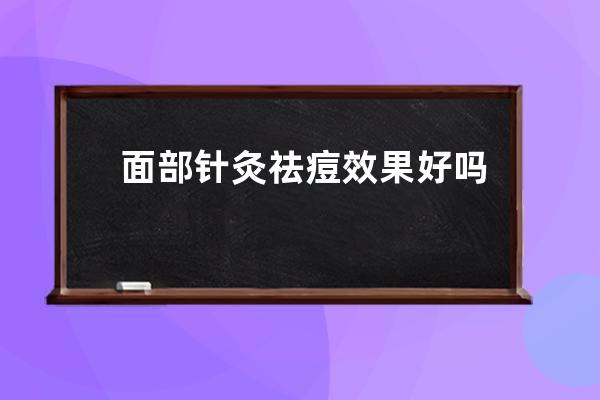 面部针灸祛痘效果好吗